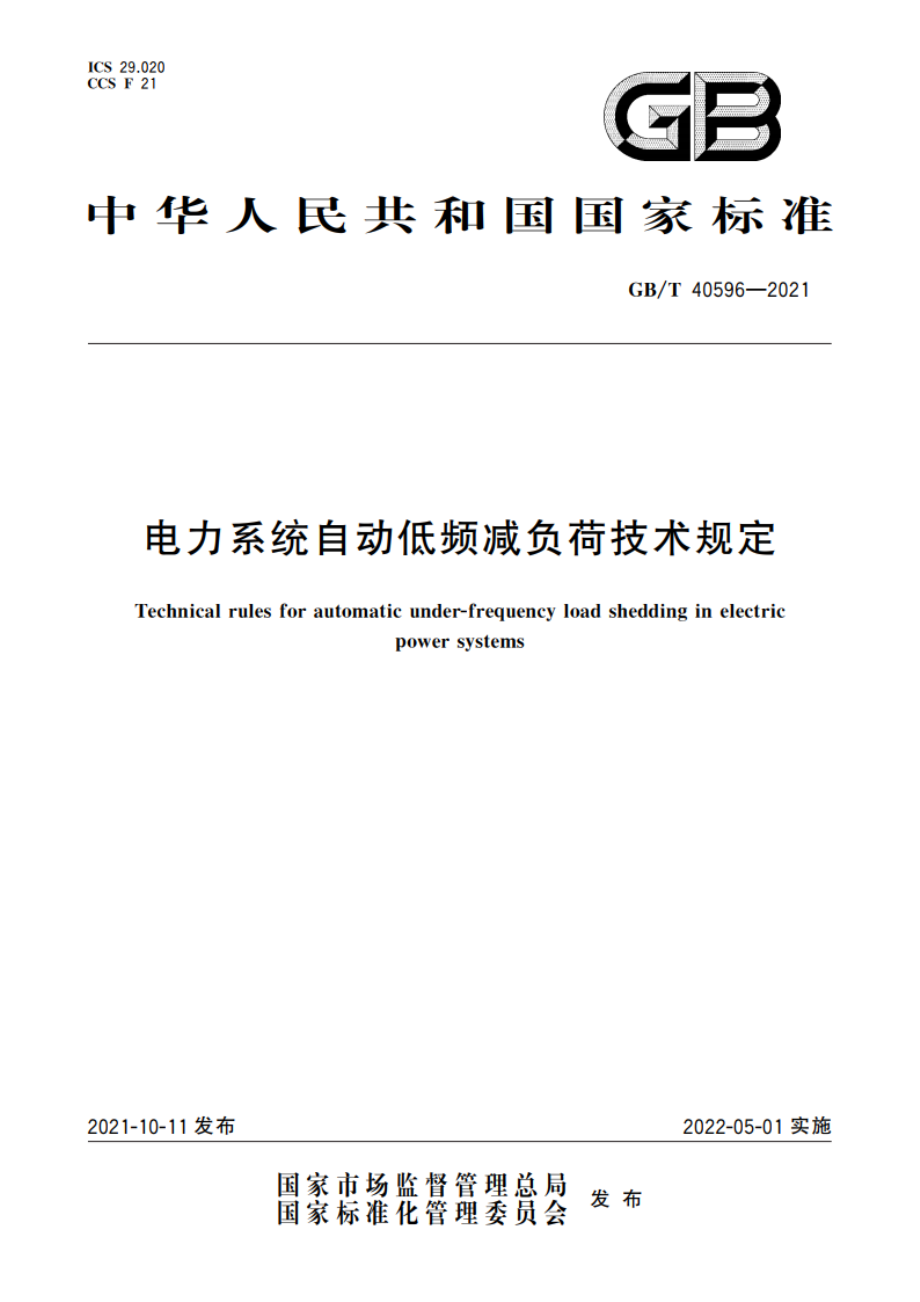 ICS 29.020
CCS F 21

GB

中华人民共和国国家标准

GB/T 40596—2021

电力系统自动低频减负荷技术规定

Technical rules for automatic under-frequency load shedding in electric power systems

2021-10-11 发布

2022-05-01 实施

国家市场监督管理总局
国家标准化管理委员会 发布